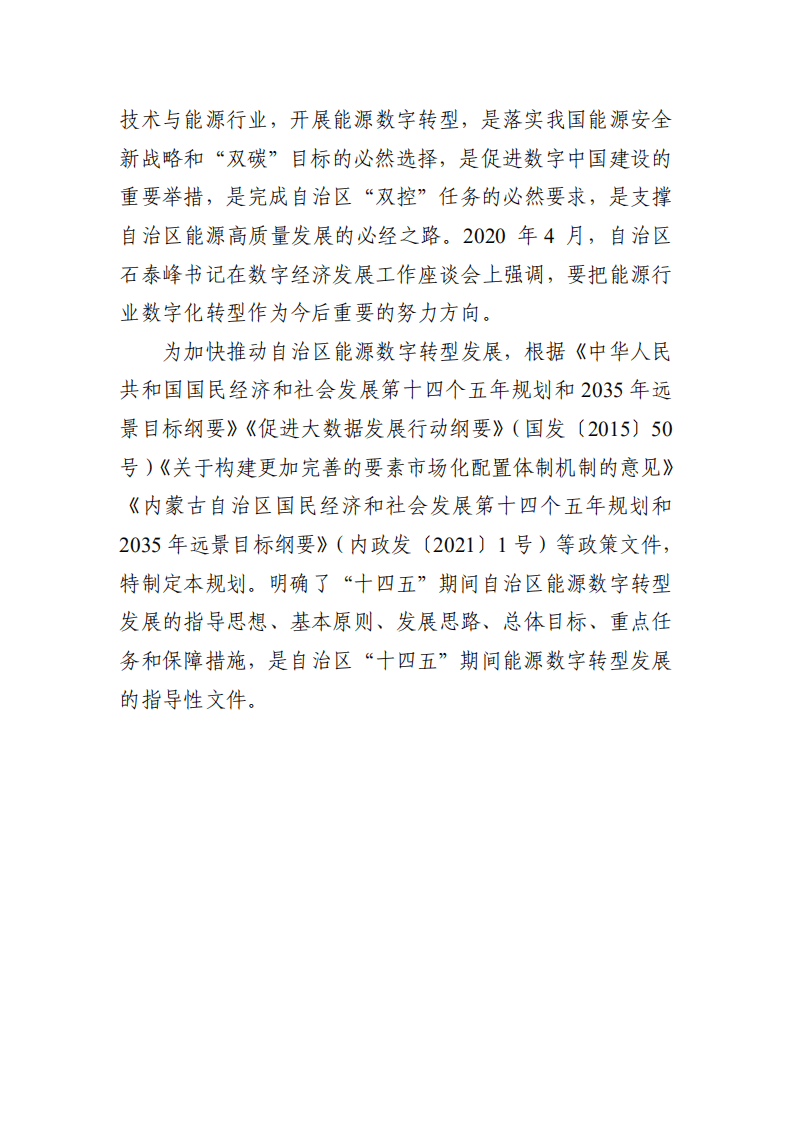 技术与能源行业，开展能源数字转型，是落实我国能源安全新战略和“双碳”目标的必然选择，是促进数字中国建设的重要举措，是完成自治区“双控”任务的必然要求，是支撑自治区能源高质量发展的必经之路。2020 年 4 月，自治区石泰峰书记在数字经济发展工作座谈会上强调，要把能源行业数字化转型作为今后重要的努力方向。

为加快推动自治区能源数字转型发展，根据《中华人民共和国国民经济和社会发展第十四个五年规划和 2035 年远景目标纲要》《促进大数据发展行动纲要》（国发〔2015〕50 号）《关于构建更加完善的要素市场化配置体制机制的意见》《内蒙古自治区国民经济和社会发展第十四个五年规划和 2035 年远景目标纲要》（内政发〔2021〕1 号）等政策文件，特制定本规划。明确了“十四五”期间自治区能源数字转型发展的指导思想、基本原则、发展思路、总体目标、重点任务和保障措施，是自治区“十四五”期间能源数字转型发展的指导性文件。